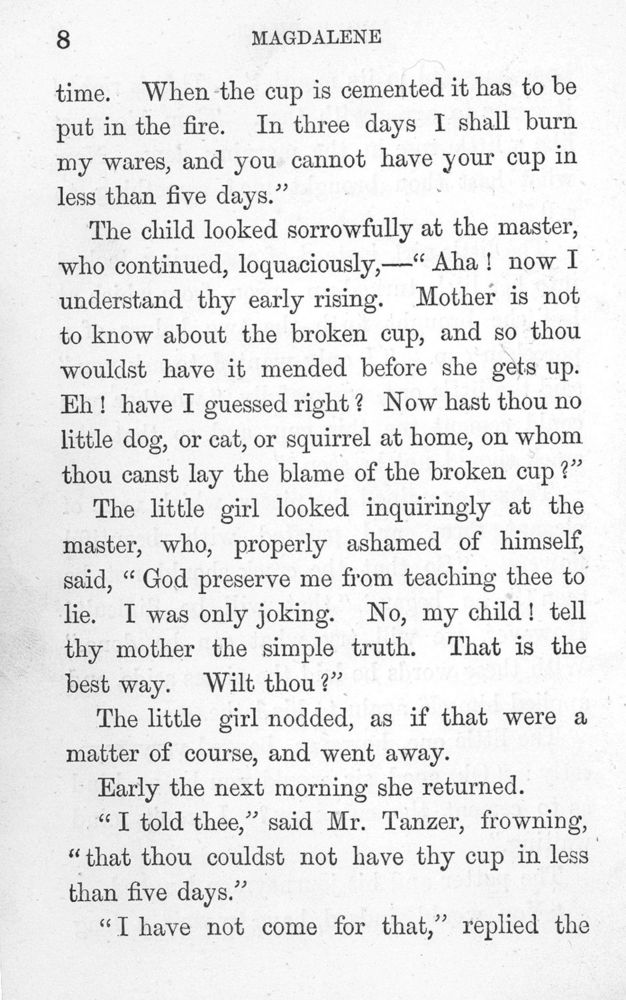 8 MAGDALENE

time. When the cup is cemented it has to be put in the fire. In three days I shall burn my wares, and you cannot have your cup in less than five days."

The child looked sorrowfully at the master, who continued, loquaciously,—"Aha! now I understand thy early rising. Mother is not to know about the broken cup, and so thou wouldst have it mended before she gets up. Eh! have I guessed right? Now hast thou no little dog, or cat, or squirrel at home, on whom thou canst lay the blame of the broken cup?"

The little girl looked inquiringly at the master, who, properly ashamed of himself, said, "God preserve me from teaching thee to lie. I was only joking. No, my child! tell thy mother the simple truth. That is the best way. Wilt thou?"

The little girl nodded, as if that were a matter of course, and went away.

Early the next morning she returned.

"I told thee," said Mr. Tanzer, frowning, "that thou couldst not have thy cup in less than five days."

"I have not come for that," replied the